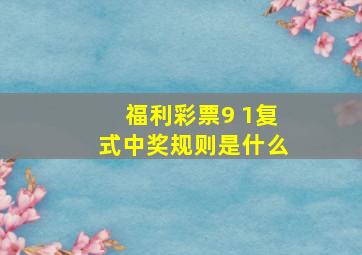 福利彩票9 1复式中奖规则是什么